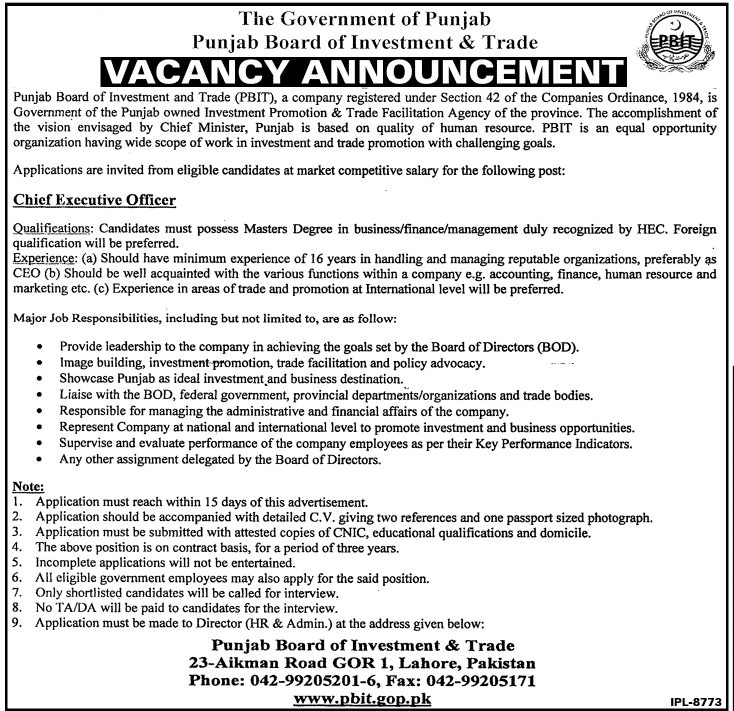 The Government of Punjab
Punjab Board of Investment & Trade

PUNJAB BOARD OF INVESTMENT & TRADE
PBIT

VACANCY ANNOUNCEMENT

Punjab Board of Investment and Trade (PBIT), a company registered under Section 42 of the Companies Ordinance, 1984, is Government of the Punjab owned Investment Promotion & Trade Facilitation Agency of the province. The accomplishment of the vision envisaged by Chief Minister, Punjab is based on quality of human resource. PBIT is an equal opportunity organization having wide scope of work in investment and trade promotion with challenging goals.

Applications are invited from eligible candidates at market competitive salary for the following post:

Chief Executive Officer

Qualifications: Candidates must possess Masters Degree in business/finance/management duly recognized by HEC. Foreign qualification will be preferred.
Experience: (a) Should have minimum experience of 16 years in handling and managing reputable organizations, preferably as CEO (b) Should be well acquainted with the various functions within a company e.g. accounting, finance, human resource and marketing etc. (c) Experience in areas of trade and promotion at International level will be preferred.

Major Job Responsibilities, including but not limited to, are as follow:

• Provide leadership to the company in achieving the goals set by the Board of Directors (BOD).
• Image building, investment promotion, trade facilitation and policy advocacy.
• Showcase Punjab as ideal investment and business destination.
• Liaise with the BOD, federal government, provincial departments/organizations and trade bodies.
• Responsible for managing the administrative and financial affairs of the company.
• Represent Company at national and international level to promote investment and business opportunities.
• Supervise and evaluate performance of the company employees as per their Key Performance Indicators.
• Any other assignment delegated by the Board of Directors.

Note:
1. Application must reach within 15 days of this advertisement.
2. Application should be accompanied with detailed C.V. giving two references and one passport sized photograph.
3. Application must be submitted with attested copies of CNIC, educational qualifications and domicile.
4. The above position is on contract basis, for a period of three years.
5. Incomplete applications will not be entertained.
6. All eligible government employees may also apply for the said position.
7. Only shortlisted candidates will be called for interview.
8. No TA/DA will be paid to candidates for the interview.
9. Application must be made to Director (HR & Admin.) at the address given below:

Punjab Board of Investment & Trade
23-Aikman Road GOR 1, Lahore, Pakistan
Phone: 042-99205201-6, Fax: 042-99205171
www.pbit.gop.pk

IPL-8773